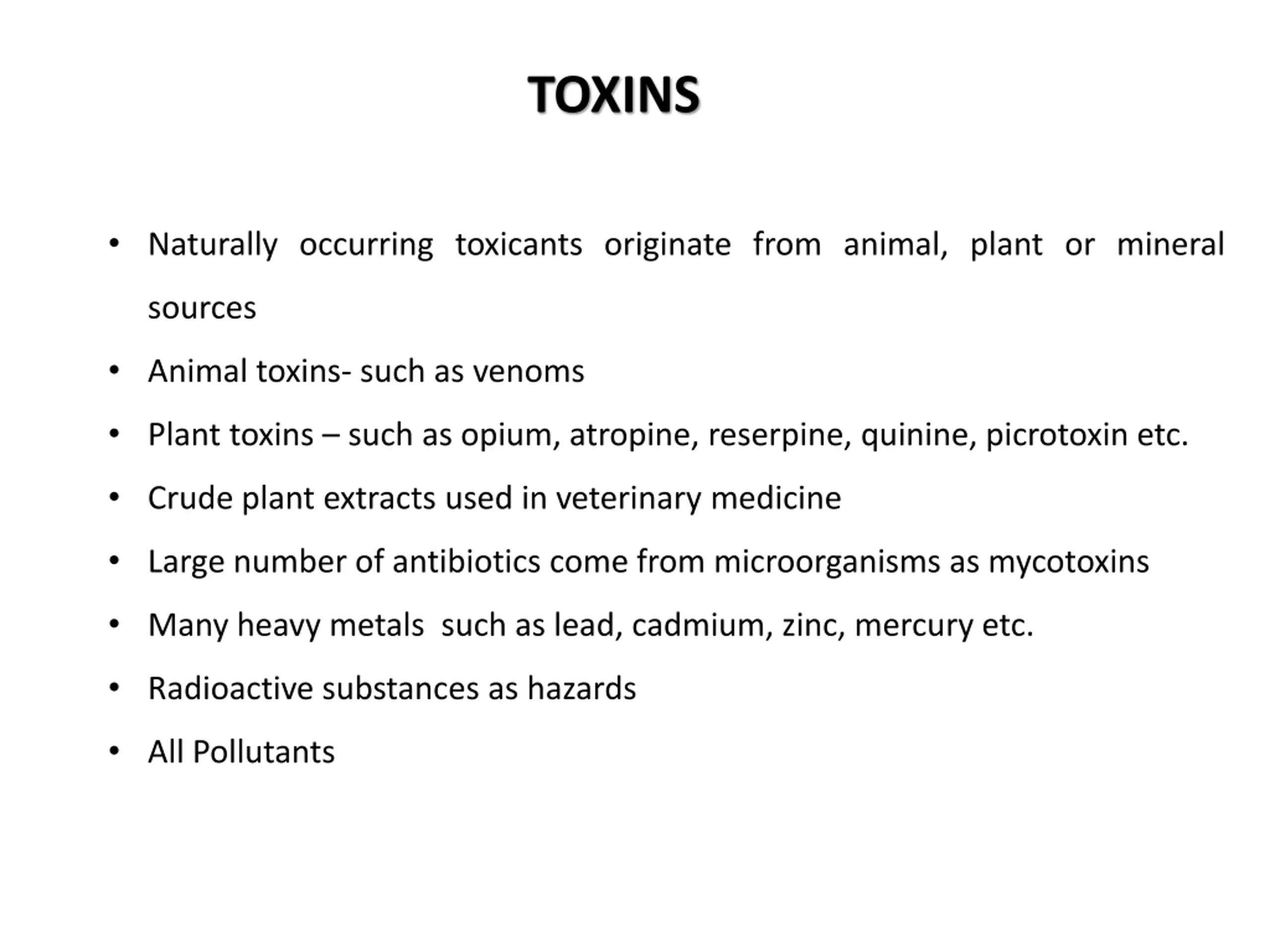 TOXINS

• Naturally occurring toxicants originate from animal, plant or mineral sources
• Animal toxins- such as venoms
• Plant toxins – such as opium, atropine, reserpine, quinine, picrotoxin etc.
• Crude plant extracts used in veterinary medicine
• Large number of antibiotics come from microorganisms as mycotoxins
• Many heavy metals such as lead, cadmium, zinc, mercury etc.
• Radioactive substances as hazards
• All Pollutants